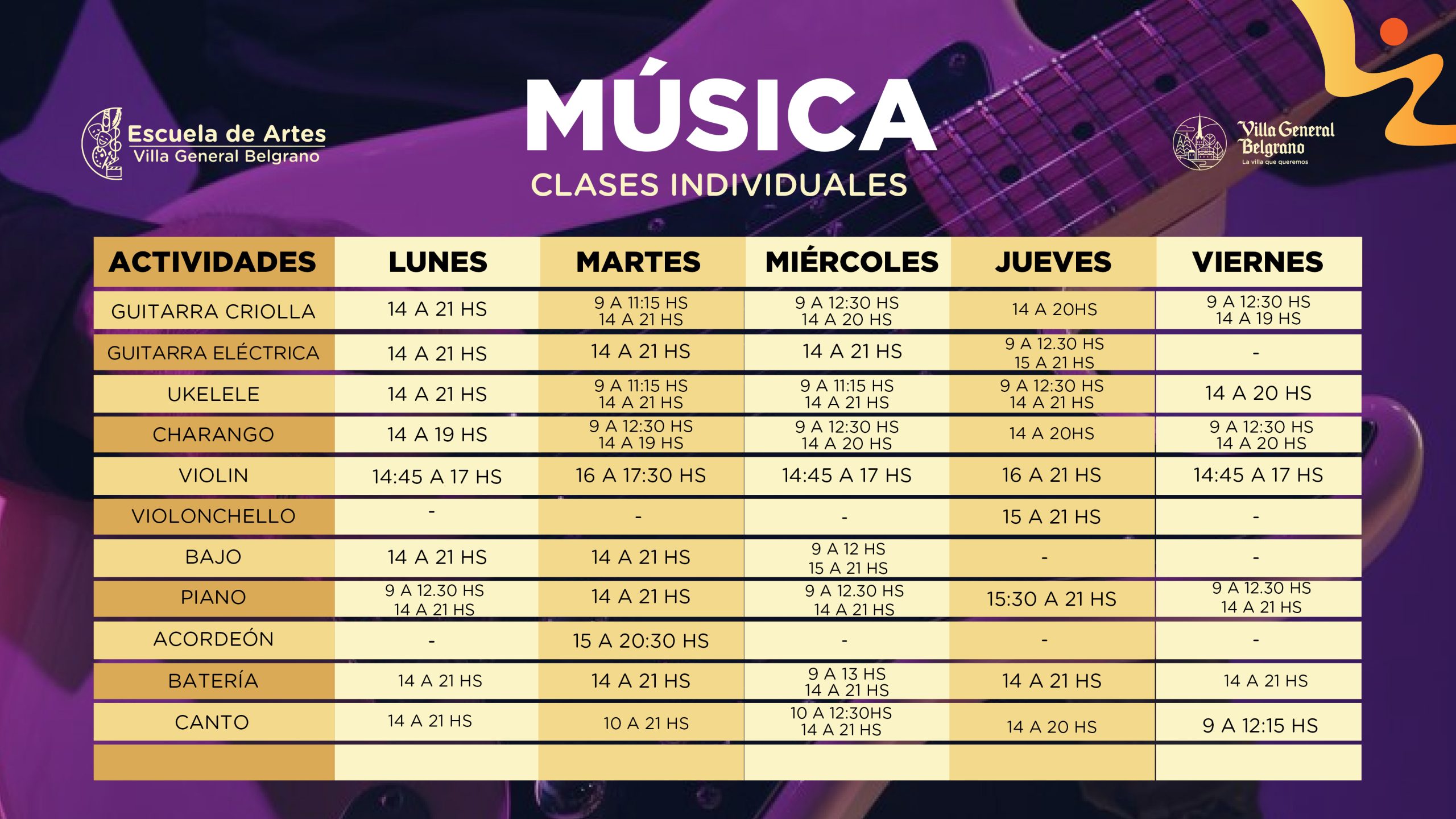 Escuela de Artes
Villa General Belgrano

MÚSICA
CLASES INDIVIDUALES

Villa General Belgrano
La villa que queremos

| ACTIVIDADES | LUNES | MARTES | MIÉRCOLES | JUEVES | VIERNES |
|---|---|---|---|---|---|
| GUITARRA CRIOLLA | 14 A 21 HS | 9 A 11:15 HS 14 A 21 HS | 9 A 12:30 HS 14 A 20 HS | 14 A 20HS | 9 A 12:30 HS 14 A 19 HS |
| GUITARRA ELÉCTRICA | 14 A 21 HS | 14 A 21 HS | 14 A 21 HS | 9 A 12.30 HS 15 A 21 HS | - |
| UKELELE | 14 A 21 HS | 9 A 11:15 HS 14 A 21 HS | 9 A 11:15 HS 14 A 21 HS | 9 A 12:30 HS 14 A 21 HS | 14 A 20 HS |
| CHARANGO | 14 A 19 HS | 9 A 12:30 HS 14 A 19 HS | 9 A 12:30 HS 14 A 20 HS | 14 A 20HS | 9 A 12:30 HS 14 A 20 HS |
| VIOLIN | 14:45 A 17 HS | 16 A 17:30 HS | 14:45 A 17 HS | 16 A 21 HS | 14:45 A 17 HS |
| VIOLONCHELLO | - | - | - | 15 A 21 HS | - |
| BAJO | 14 A 21 HS | 14 A 21 HS | 9 A 12 HS 15 A 21 HS | - | - |
| PIANO | 9 A 12.30 HS 14 A 21 HS | 14 A 21 HS | 9 A 12.30 HS 14 A 21 HS | 15:30 A 21 HS | 9 A 12.30 HS 14 A 21 HS |
| ACORDEÓN | - | 15 A 20:30 HS | - | - | - |
| BATERÍA | 14 A 21 HS | 14 A 21 HS | 9 A 13 HS 14 A 21 HS | 14 A 21 HS | 14 A 21 HS |
| CANTO | 14 A 21 HS | 10 A 21 HS | 10 A 12:30HS 14 A 21 HS | 14 A 20 HS | 9 A 12:15 HS |
| | | | | | |